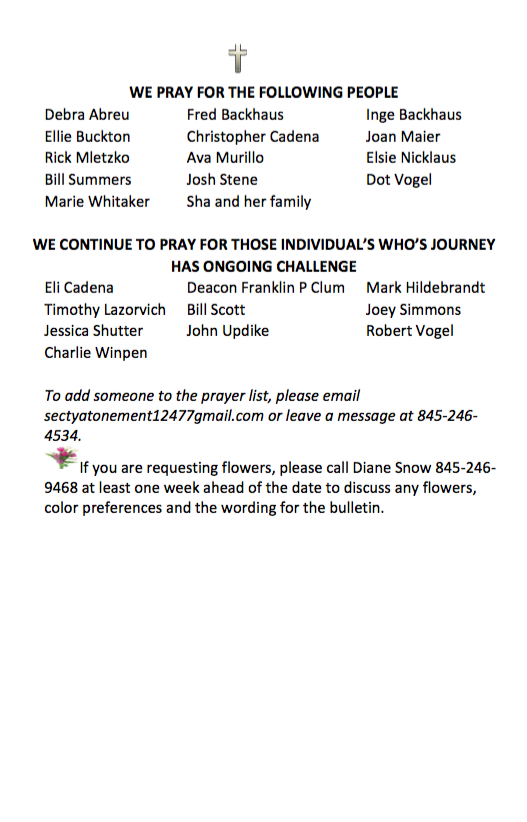 WE PRAY FOR THE FOLLOWING PEOPLE

Debra Abreu
Ellie Buckton
Rick Mletzko
Bill Summers
Marie Whitaker

Fred Backhaus
Christopher Cadena
Ava Murillo
Josh Stene
Sha and her family

Inge Backhaus
Joan Maier
Elsie Nicklaus
Dot Vogel

WE CONTINUE TO PRAY FOR THOSE INDIVIDUAL'S WHO'S JOURNEY HAS ONGOING CHALLENGE

Eli Cadena
Timothy Lazorvich
Jessica Shutter
Charlie Winpen

Deacon Franklin P Clum
Bill Scott
John Updike

Mark Hildebrandt
Joey Simmons
Robert Vogel

To add someone to the prayer list, please email sectyatonement12477gmail.com or leave a message at 845-246-4534.

If you are requesting flowers, please call Diane Snow 845-246-9468 at least one week ahead of the date to discuss any flowers, color preferences and the wording for the bulletin.